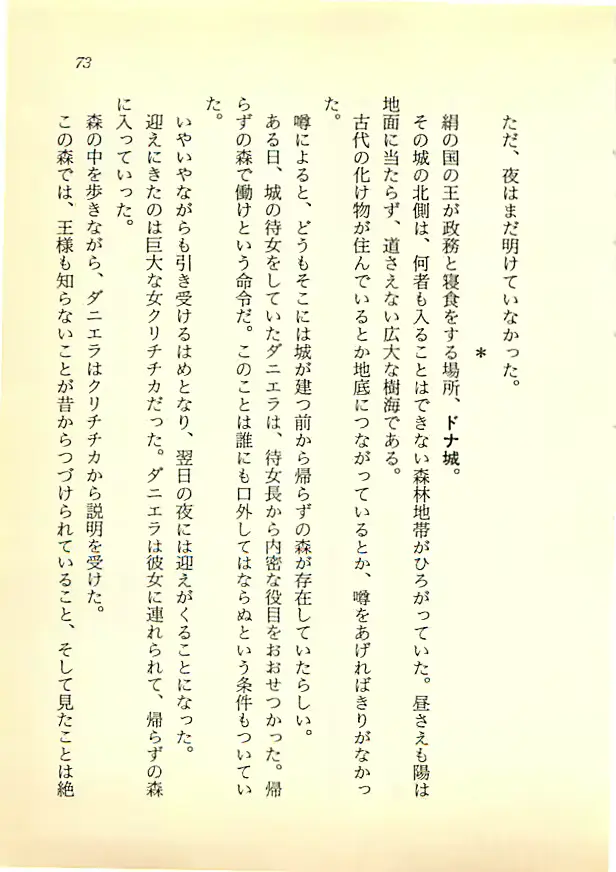 73

ただ、夜はまだ明けていなかった。

＊

絹の国の王が政務と寝食をする場所、ドナ城。

その城の北側は、何者も入ることはできない森林地帯がひろがっていた。昼さえも陽は地面に当たらず、道さえない広大な樹海である。

古代の化け物が住んでいるとか地底につながっているとか、噂をあげればきりがなかった。

噂によると、どうもそこには城が建つ前から帰らずの森が存在していたらしい。

ある日、城の待女をしていたダニエラは、待女長から内密な役目をおおせつかった。帰らずの森で働けという命令だ。このことは誰にも口外してはならぬという条件もついていた。

いやいやながらも引き受けるはめとなり、翌日の夜には迎えがくることになった。

迎えにきたのは巨大な女クリチチカだった。ダニエラは彼女に連れられて、帰らずの森に入っていった。

森の中を歩きながら、ダニエラはクリチチカから説明を受けた。

この森では、王様も知らないことが昔からつづけられていること、そして見たことは絶